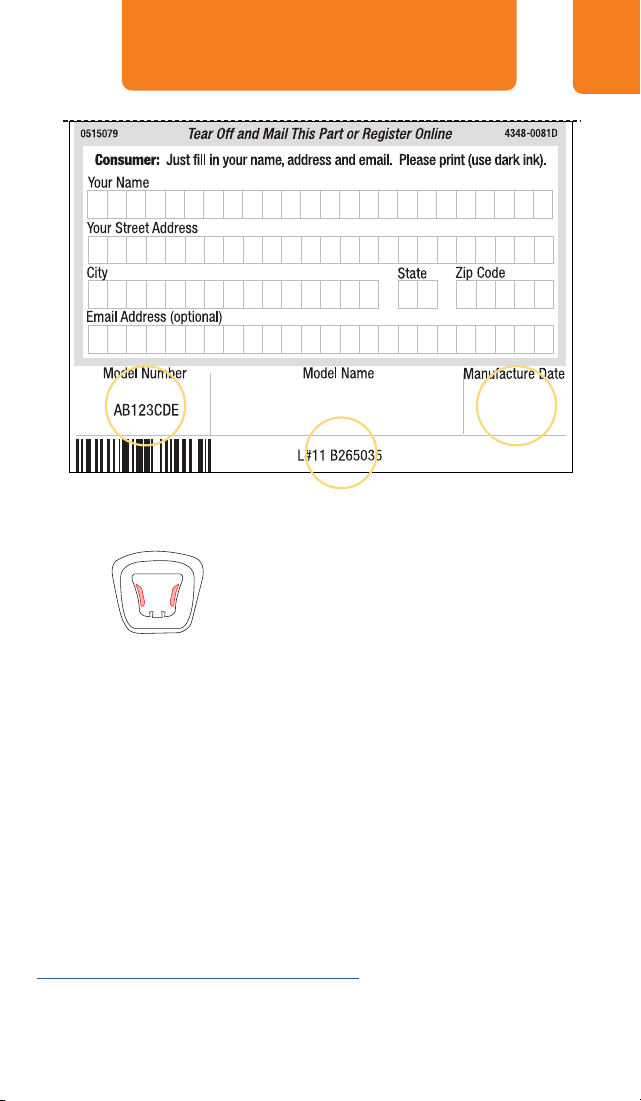 0515079 Tear Off and Mail This Part or Register Online 4348-0081D

Consumer: Just fill in your name, address and email. Please print (use dark ink).

Your Name

Your Street Address

City

State

Zip Code

Email Address (optional)

Model Number

AB123CDE

Model Name

Manufacture Date

L#11 B265035